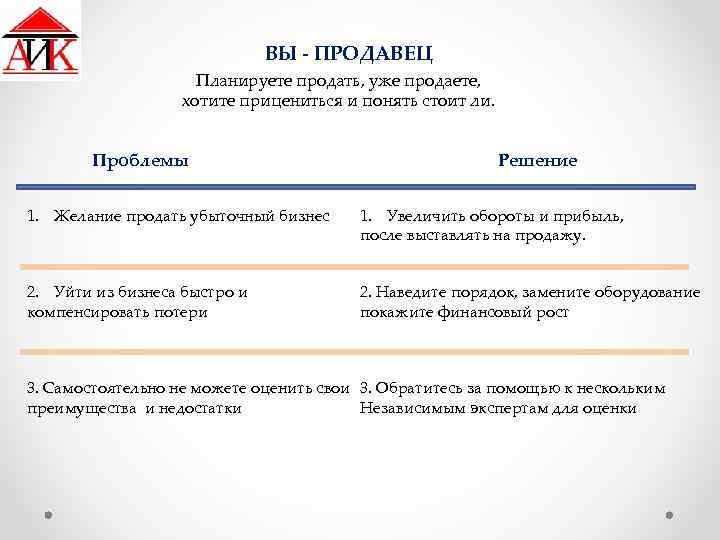 АИК

ВЫ - ПРОДАВЕЦ

Планируете продать, уже продаете, хотите прицениться и понять стоит ли.

| Проблемы | Решение |
|---|---|
| 1. Желание продать убыточный бизнес | 1. Увеличить обороты и прибыль, после выставлять на продажу. |
| 2. Уйти из бизнеса быстро и компенсировать потери | 2. Наведите порядок, замените оборудование покажите финансовый рост |
| 3. Самостоятельно не можете оценить свои преимущества и недостатки | 3. Обратитесь за помощью к нескольким Независимым экспертам для оценки |